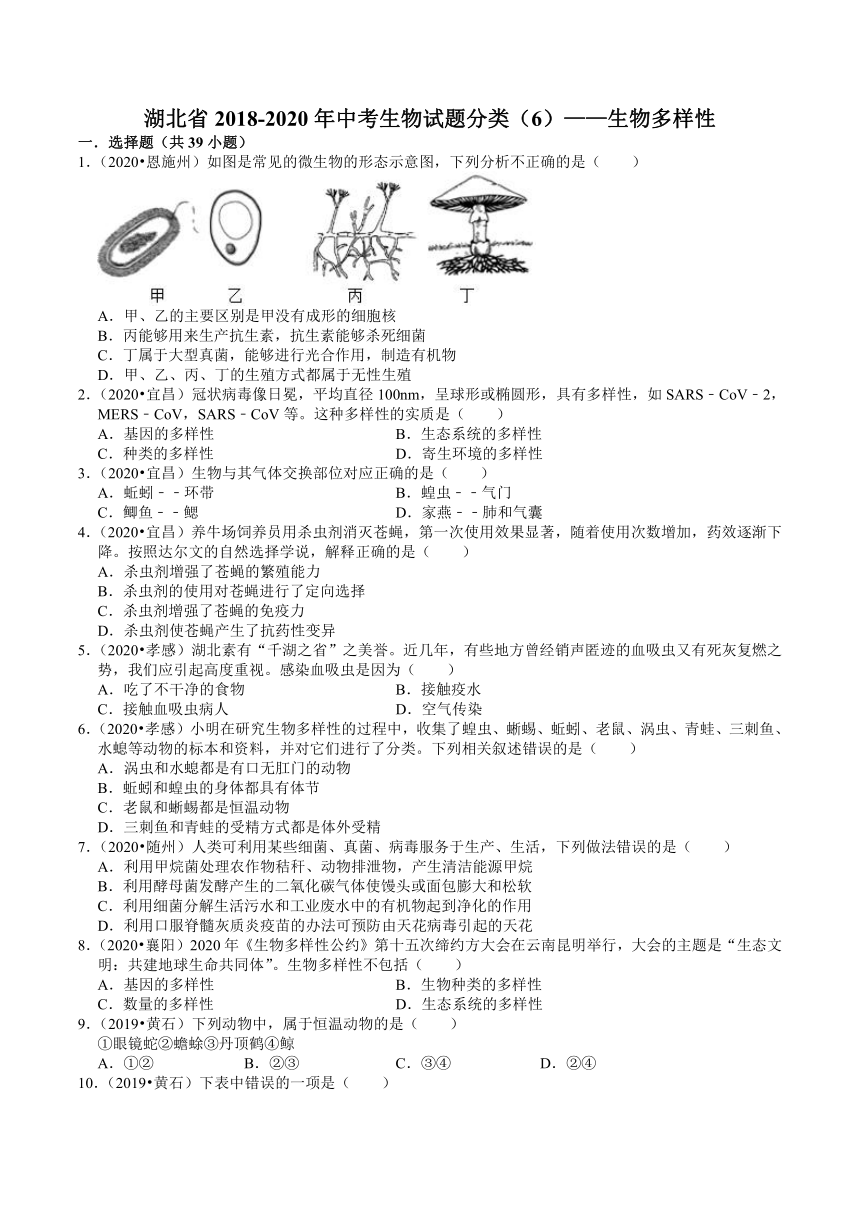 湖北省 2018-2020 年中考生物试题分类（6）——生物多样性

一．选择题（共 39 小题）

1.（2020•恩施州）如图是常见的微生物的形态示意图，下列分析不正确的是（　　）

甲　乙　丙　丁

A．甲、乙的主要区别是甲没有成形的细胞核
B．丙能够用来生产抗生素，抗生素能够杀死细菌
C．丁属于大型真菌，能够进行光合作用，制造有机物
D．甲、乙、丙、丁的生殖方式都属于无性生殖

2.（2020•宜昌）冠状病毒像日冕，平均直径 100nm，呈球形或椭圆形，具有多样性，如 SARS﹣CoV﹣2，MERS﹣CoV，SARS﹣CoV 等。这种多样性的实质是（　　）
A．基因的多样性　B．生态系统的多样性
C．种类的多样性　D．寄生环境的多样性

3.（2020•宜昌）生物与其气体交换部位对应正确的是（　　）
A．蚯蚓﹣﹣环带　B．蝗虫﹣﹣气门
C．鲫鱼﹣﹣鳃　D．家燕﹣﹣肺和气囊

4.（2020•宜昌）养牛场饲养员用杀虫剂消灭苍蝇，第一次使用效果显著，随着使用次数增加，药效逐渐下降。按照达尔文的自然选择学说，解释正确的是（　　）
A．杀虫剂增强了苍蝇的繁殖能力
B．杀虫剂的使用对苍蝇进行了定向选择
C．杀虫剂增强了苍蝇的免疫力
D．杀虫剂使苍蝇产生了抗药性变异

5.（2020•孝感）湖北素有“千湖之省”之美誉。近几年，有些地方曾经销声匿迹的血吸虫又有死灰复燃之势，我们应引起高度重视。感染血吸虫是因为（　　）
A．吃了不干净的食物　B．接触疫水
C．接触血吸虫病人　D．空气传染

6.（2020•孝感）小明在研究生物多样性的过程中，收集了蝗虫、蜥蜴、蚯蚓、老鼠、涡虫、青蛙、三刺鱼、水螅等动物的标本和资料，并对它们进行了分类。下列相关叙述错误的是（　　）
A．涡虫和水螅都是有口无肛门的动物
B．蚯蚓和蝗虫的身体都具有体节
C．老鼠和蜥蜴都是恒温动物
D．三刺鱼和青蛙的受精方式都是体外受精

7.（2020•随州）人类可利用某些细菌、真菌、病毒服务于生产、生活，下列做法错误的是（　　）
A．利用甲烷菌处理农作物秸秆、动物排泄物，产生清洁能源甲烷
B．利用酵母菌发酵产生的二氧化碳气体使馒头或面包膨大和松软
C．利用细菌分解生活污水和工业废水中的有机物起到净化的作用
D．利用口服脊髓灰质炎疫苗的办法可预防由天花病毒引起的天花

8.（2020•襄阳）2020 年《生物多样性公约》第十五次缔约方大会在云南昆明举行，大会的主题是“生态文明：共建地球生命共同体”。生物多样性不包括（　　）
A．基因的多样性　B．生物种类的多样性
C．数量的多样性　D．生态系统的多样性

9.（2019•黄石）下列动物中，属于恒温动物的是（　　）
①眼镜蛇②蟾蜍③丹顶鹤④鲸
A．①②　B．②③　C．③④　D．②④

10.（2019•黄石）下表中错误的一项是（　　）